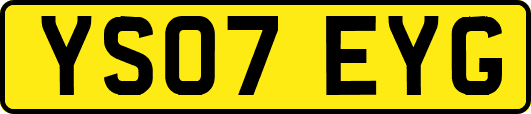 YS07 EYG